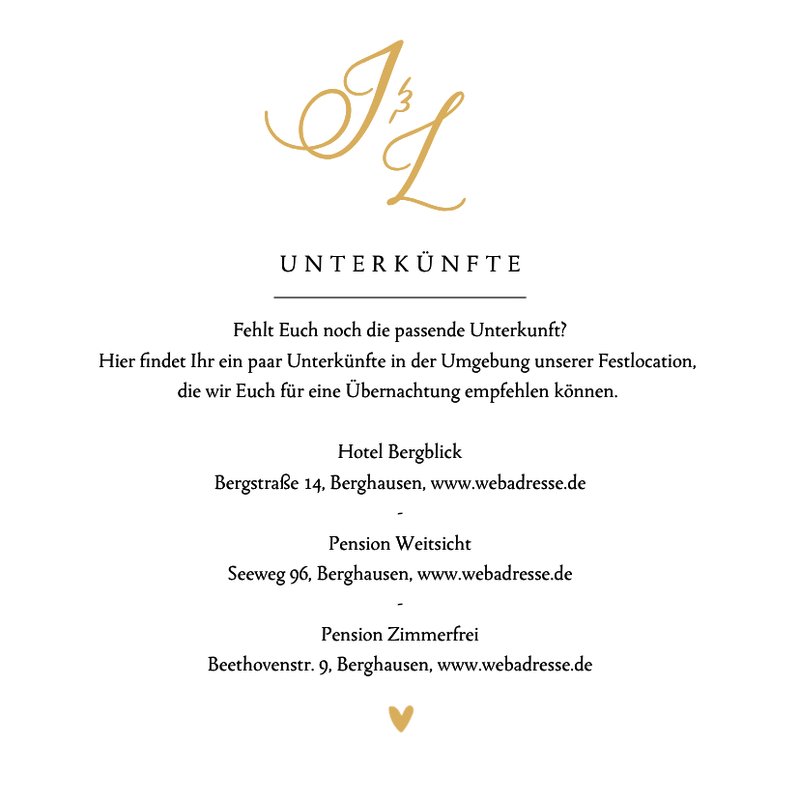 J & L

UNTERKÜNFTE

Fehlt Euch noch die passende Unterkunft?
Hier findet Ihr ein paar Unterkünfte in der Umgebung unserer Festlocation, die wir Euch für eine Übernachtung empfehlen können.

Hotel Bergblick
Bergstraße 14, Berghausen, www.webadresse.de
-
Pension Weitsicht
Seeweg 96, Berghausen, www.webadresse.de
-
Pension Zimmerfrei
Beethovenstr. 9, Berghausen, www.webadresse.de